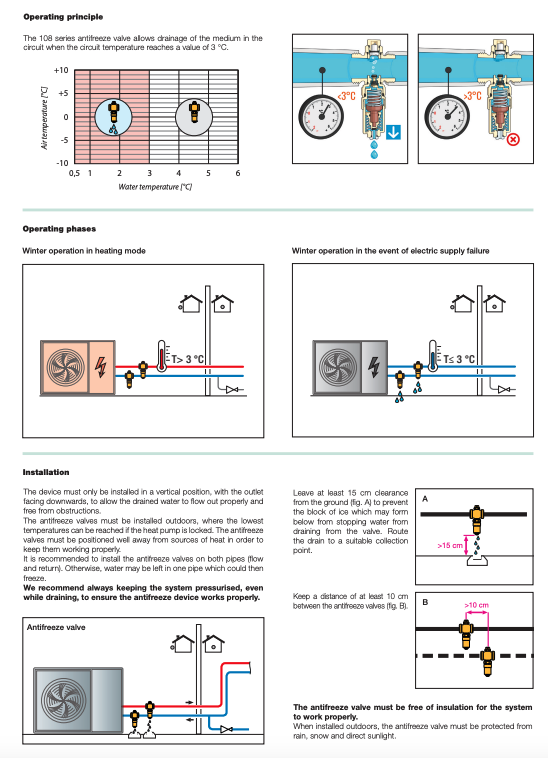 **Operating principle**

The 108 series antifreeze valve allows drainage of the medium in the circuit when the circuit temperature reaches a value of 3 °C.

+10
+5
0
-5
-10
Air temperature [°C]
0,5 1 2 3 4 5 6
Water temperature [°C]

<3°C

>3°C

**Operating phases**

**Winter operation in heating mode**

T> 3 °C

**Winter operation in the event of electric supply failure**

T≤ 3 °C

**Installation**

The device must only be installed in a vertical position, with the outlet facing downwards, to allow the drained water to flow out properly and free from obstructions.
The antifreeze valves must be installed outdoors, where the lowest temperatures can be reached if the heat pump is locked. The antifreeze valves must be positioned well away from sources of heat in order to keep them working properly.
It is recommended to install the antifreeze valves on both pipes (flow and return). Otherwise, water may be left in one pipe which could then freeze.
**We recommend always keeping the system pressurised, even while draining, to ensure the antifreeze device works properly.**

Antifreeze valve

Leave at least 15 cm clearance from the ground (fig. A) to prevent the block of ice which may form below from stopping water from draining from the valve. Route the drain to a suitable collection point.

A

>15 cm

Keep a distance of at least 10 cm between the antifreeze valves (fig. B).

B

>10 cm

**The antifreeze valve must be free of insulation for the system to work properly.**
When installed outdoors, the antifreeze valve must be protected from rain, snow and direct sunlight.